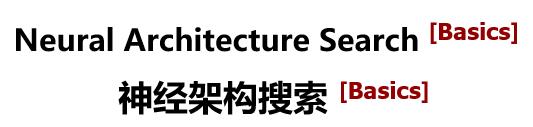 Neural Architecture Search [Basics]

神经架构搜索 [Basics]